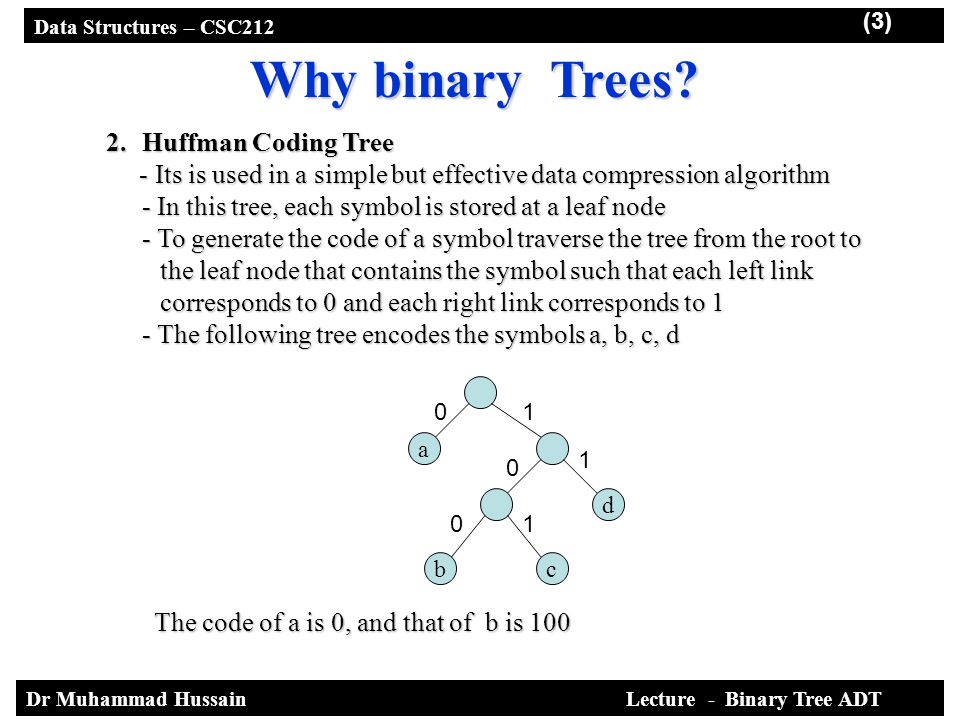 Data Structures – CSC212

(3)

Why binary Trees?

2. Huffman Coding Tree

- Its is used in a simple but effective data compression algorithm
- In this tree, each symbol is stored at a leaf node
- To generate the code of a symbol traverse the tree from the root to the leaf node that contains the symbol such that each left link corresponds to 0 and each right link corresponds to 1
- The following tree encodes the symbols a, b, c, d

0
1
a
0
1
d
0
1
b
c

The code of a is 0, and that of b is 100

Dr Muhammad Hussain

Lecture - Binary Tree ADT